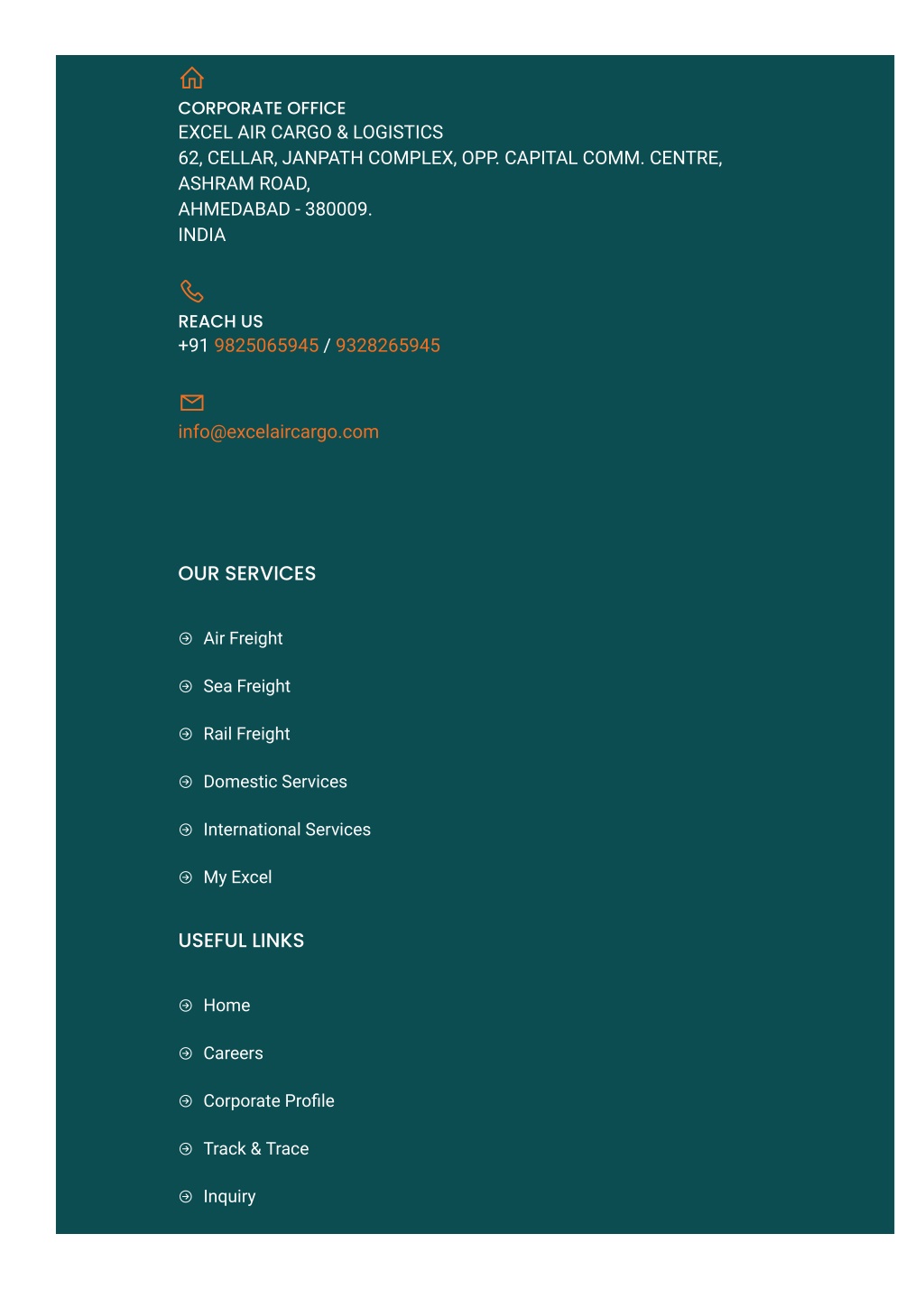 CORPORATE OFFICE
EXCEL AIR CARGO & LOGISTICS
62, CELLAR, JANPATH COMPLEX, OPP. CAPITAL COMM. CENTRE,
ASHRAM ROAD,
AHMEDABAD - 380009.
INDIA

REACH US
+91 9825065945 / 9328265945

info@excelaircargo.com

OUR SERVICES

Air Freight

Sea Freight

Rail Freight

Domestic Services

International Services

My Excel

USEFUL LINKS

Home

Careers

Corporate Profile

Track & Trace

Inquiry